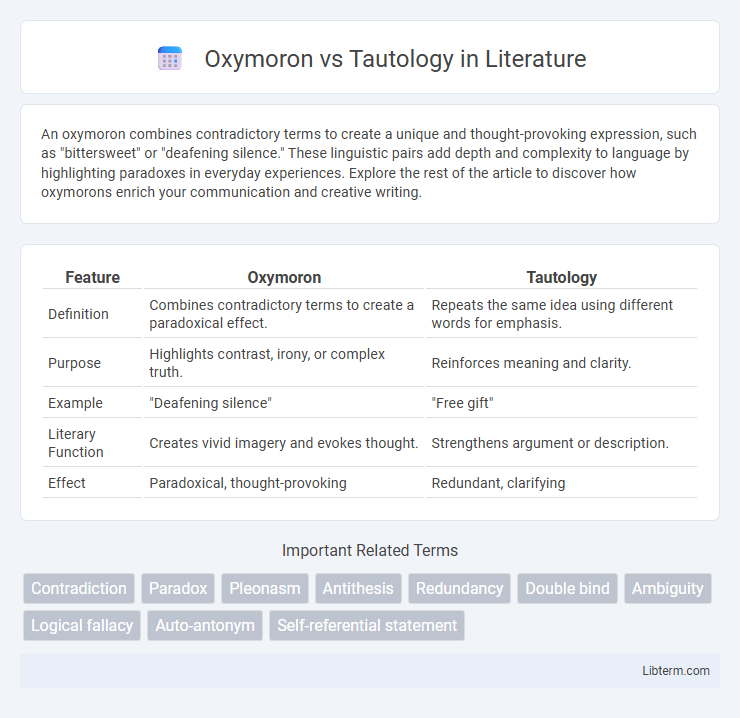 Oxymoron vs Tautology in Literature

An oxymoron combines contradictory terms to create a unique and thought-provoking expression, such as "bittersweet" or "deafening silence." These linguistic pairs add depth and complexity to language by highlighting paradoxes in everyday experiences. Explore the rest of the article to discover how oxymorons enrich your communication and creative writing.

| Feature | Oxymoron | Tautology |
|---|---|---|
| Definition | Combines contradictory terms to create a paradoxical effect. | Repeats the same idea using different words for emphasis. |
| Purpose | Highlights contrast, irony, or complex truth. | Reinforces meaning and clarity. |
| Example | "Deafening silence" | "Free gift" |
| Literary Function | Creates vivid imagery and evokes thought. | Strengthens argument or description. |
| Effect | Paradoxical, thought-provoking | Redundant, clarifying |

Important Related Terms

Contradiction Paradox Pleonasm Antithesis Redundancy Double bind Ambiguity Logical fallacy Auto-antonym Self-referential statement

Libterm.com